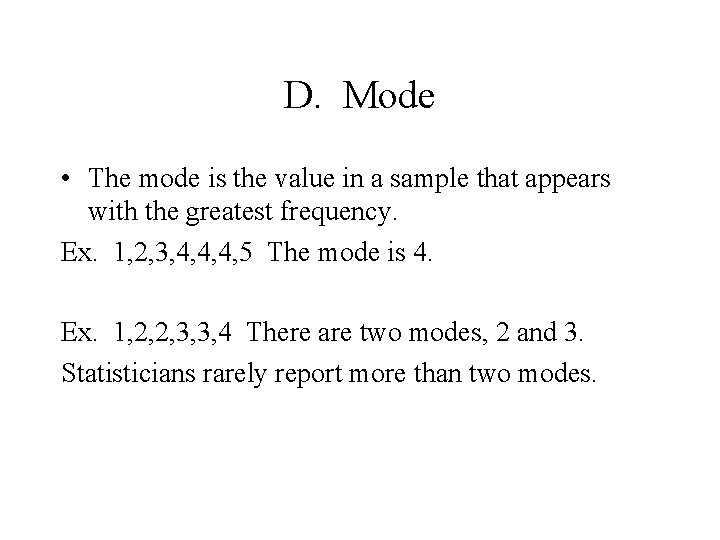 D. Mode

• The mode is the value in a sample that appears with the greatest frequency.

Ex. 1,2,3,4,4,4,5 The mode is 4.

Ex. 1,2,2,3,3,4 There are two modes, 2 and 3.

Statisticians rarely report more than two modes.